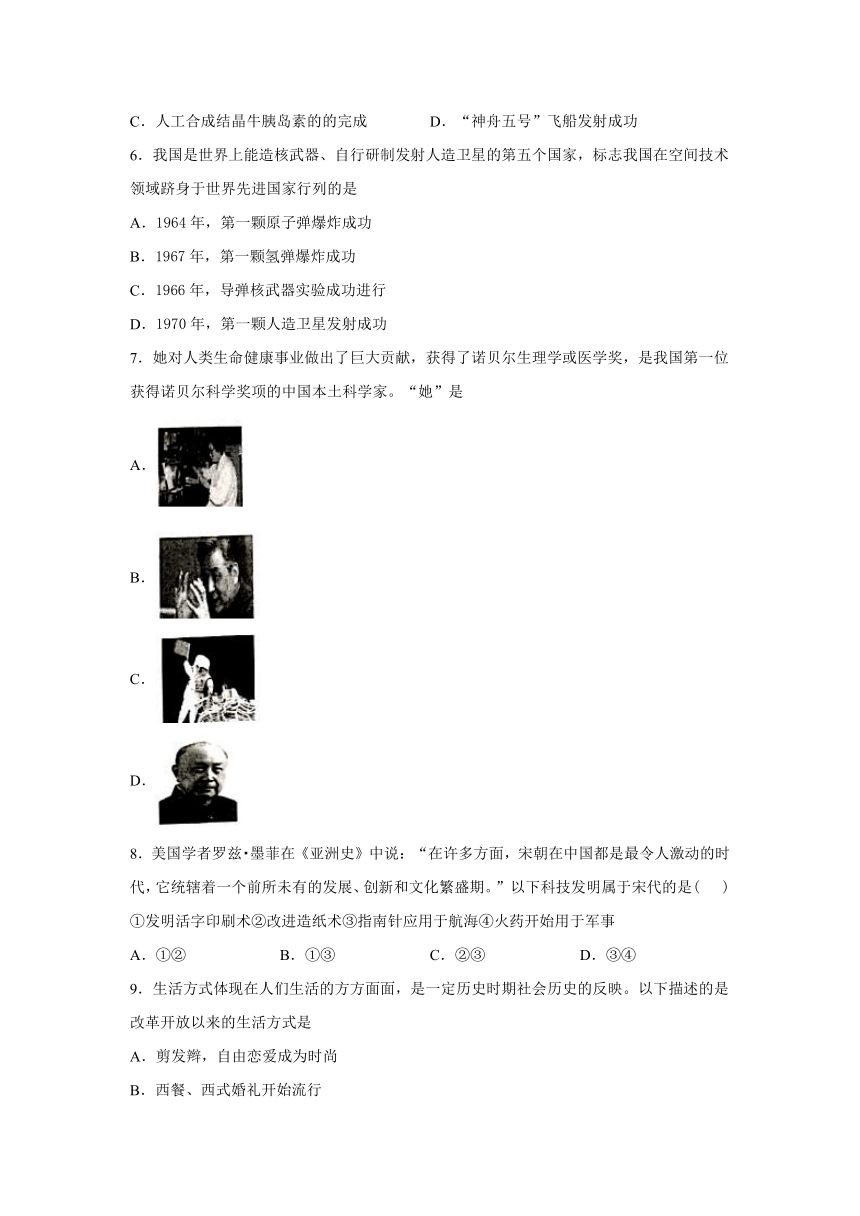 C．人工合成结晶牛胰岛素的的完成　　D．“神舟五号”飞船发射成功

6．我国是世界上能造核武器、自行研制发射人造卫星的第五个国家，标志我国在空间技术领域跻身于世界先进国家行列的是

A．1964 年，第一颗原子弹爆炸成功

B．1967 年，第一颗氢弹爆炸成功

C．1966 年，导弹核武器实验成功进行

D．1970 年，第一颗人造卫星发射成功

7．她对人类生命健康事业做出了巨大贡献，获得了诺贝尔生理学或医学奖，是我国第一位获得诺贝尔科学奖项的中国本土科学家。“她”是

A.

B.

C.

D.

8．美国学者罗兹•墨菲在《亚洲史》中说：“在许多方面，宋朝在中国都是最令人激动的时代，它统辖着一个前所未有的发展、创新和文化繁盛期。”以下科技发明属于宋代的是(　　)

①发明活字印刷术②改进造纸术③指南针应用于航海④火药开始用于军事

A．①②　　B．①③　　C．②③　　D．③④

9．生活方式体现在人们生活的方方面面，是一定历史时期社会历史的反映。以下描述的是改革开放以来的生活方式是

A．剪发辫，自由恋爱成为时尚

B．西餐、西式婚礼开始流行